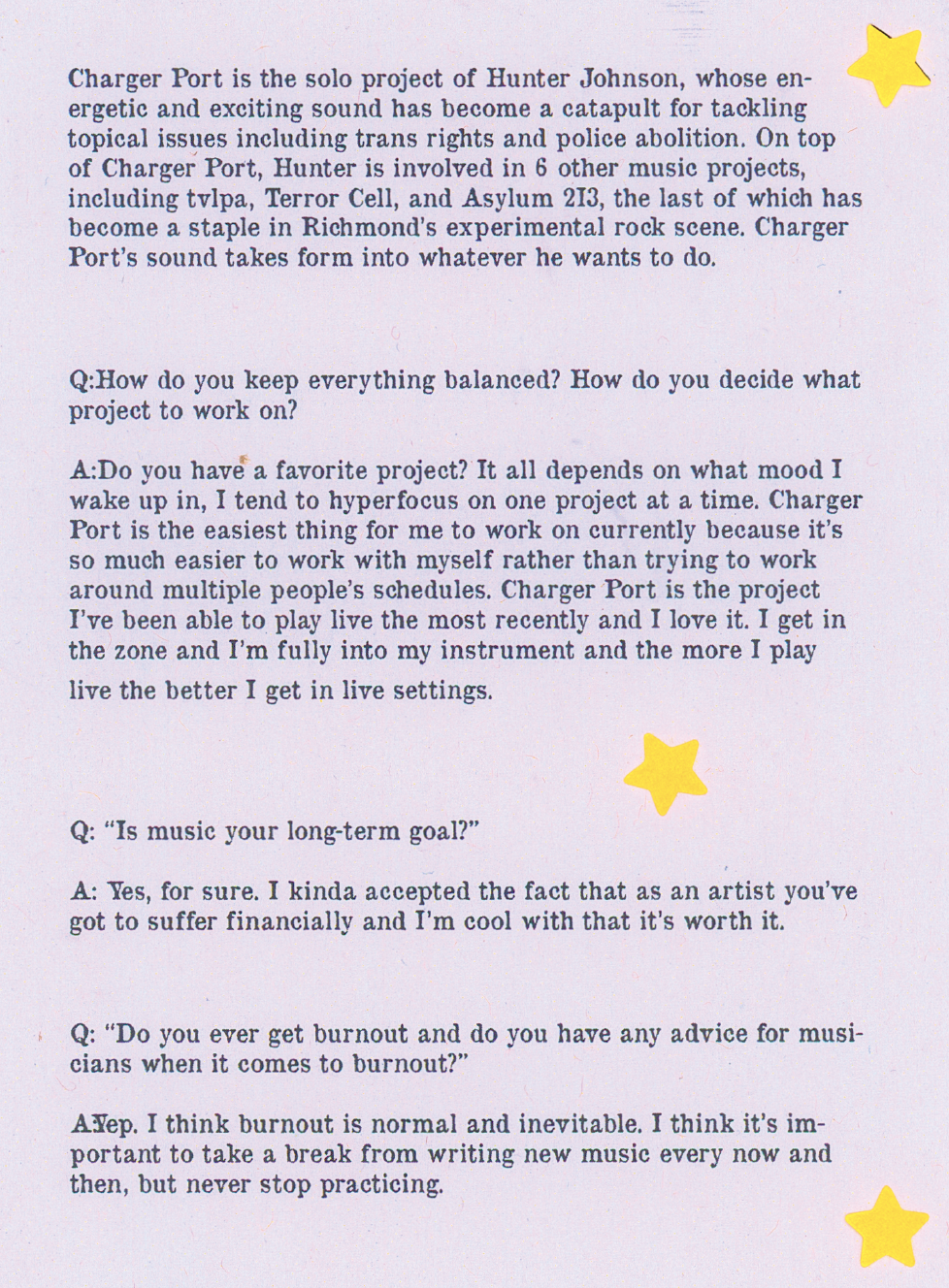 Charger Port is the solo project of Hunter Johnson, whose energetic and exciting sound has become a catapult for tackling topical issues including trans rights and police abolition. On top of Charger Port, Hunter is involved in 6 other music projects, including tvlpa, Terror Cell, and Asylum 213, the last of which has become a staple in Richmond's experimental rock scene. Charger Port's sound takes form into whatever he wants to do.

Q:How do you keep everything balanced? How do you decide what project to work on?

A:Do you have a favorite project? It all depends on what mood I wake up in, I tend to hyperfocus on one project at a time. Charger Port is the easiest thing for me to work on currently because it's so much easier to work with myself rather than trying to work around multiple people's schedules. Charger Port is the project I've been able to play live the most recently and I love it. I get in the zone and I'm fully into my instrument and the more I play live the better I get in live settings.

Q: "Is music your long-term goal?"

A: Yes, for sure. I kinda accepted the fact that as an artist you've got to suffer financially and I'm cool with that it's worth it.

Q: "Do you ever get burnout and do you have any advice for musicians when it comes to burnout?"

A:Yep. I think burnout is normal and inevitable. I think it's important to take a break from writing new music every now and then, but never stop practicing.